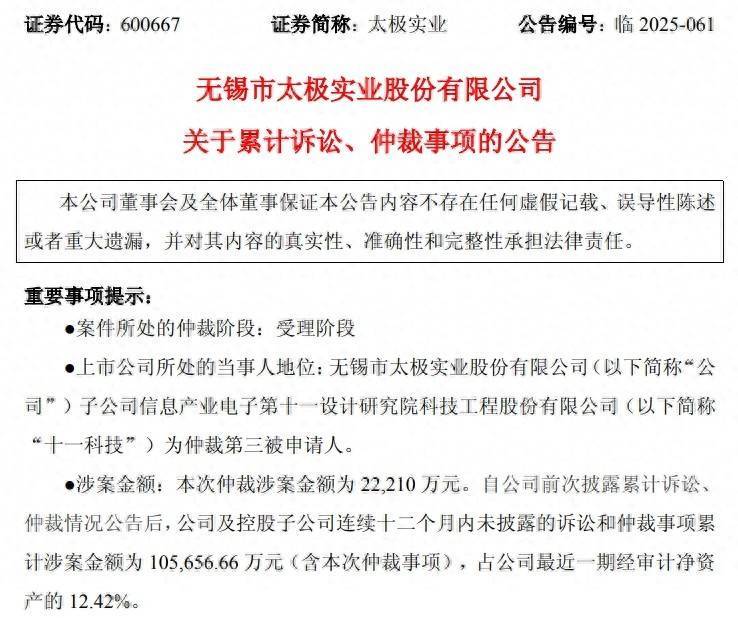 证券代码：600667　　证券简称：太极实业　　公告编号：临 2025-061

无锡市太极实业股份有限公司

关于累计诉讼、仲裁事项的公告

本公司董事会及全体董事保证本公告内容不存在任何虚假记载、误导性陈述或者重大遗漏，并对其内容的真实性、准确性和完整性承担法律责任。

重要事项提示：

●案件所处的仲裁阶段：受理阶段

●上市公司所处的当事人地位：无锡市太极实业股份有限公司（以下简称“公司”）子公司信息产业电子第十一设计研究院科技工程股份有限公司（以下简称“十一科技”）为仲裁第三被申请人。

●涉案金额：本次仲裁涉案金额为 22,210 万元。自公司前次披露累计诉讼、仲裁情况公告后，公司及控股子公司连续十二个月内未披露的诉讼和仲裁事项累计涉案金额为 105,656.66 万元（含本次仲裁事项），占公司最近一期经审计净资产的 12.42%。